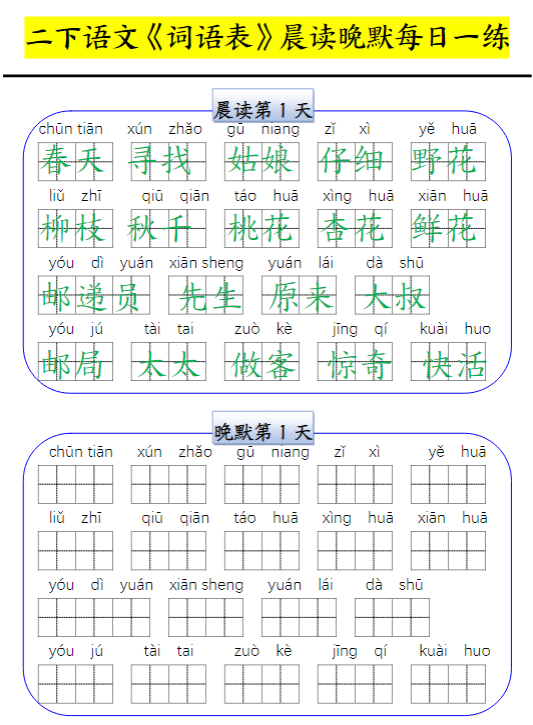 二下语文《词语表》晨读晚默每日一练

晨读第 1 天

chūn tiān xún zhǎo gū niang zǐ xì yě huā
春天 寻找 姑娘 仔细 野花

liǔ zhī qiū qiān táo huā xìng huā xiān huā
柳枝 秋千 桃花 杏花 鲜花

yóu dì yuán xiān sheng yuán lái dà shū
邮递员 先生 原来 大叔

yóu jú tài tai zuò kè jīng qí kuài huo
邮局 太太 做客 惊奇 快活

晚默第 1 天

chūn tiān xún zhǎo gū niang zǐ xì yě huā

liǔ zhī qiū qiān táo huā xìng huā xiān huā

yóu dì yuán xiān sheng yuán lái dà shū

yóu jú tài tai zuò kè jīng qí kuài huo